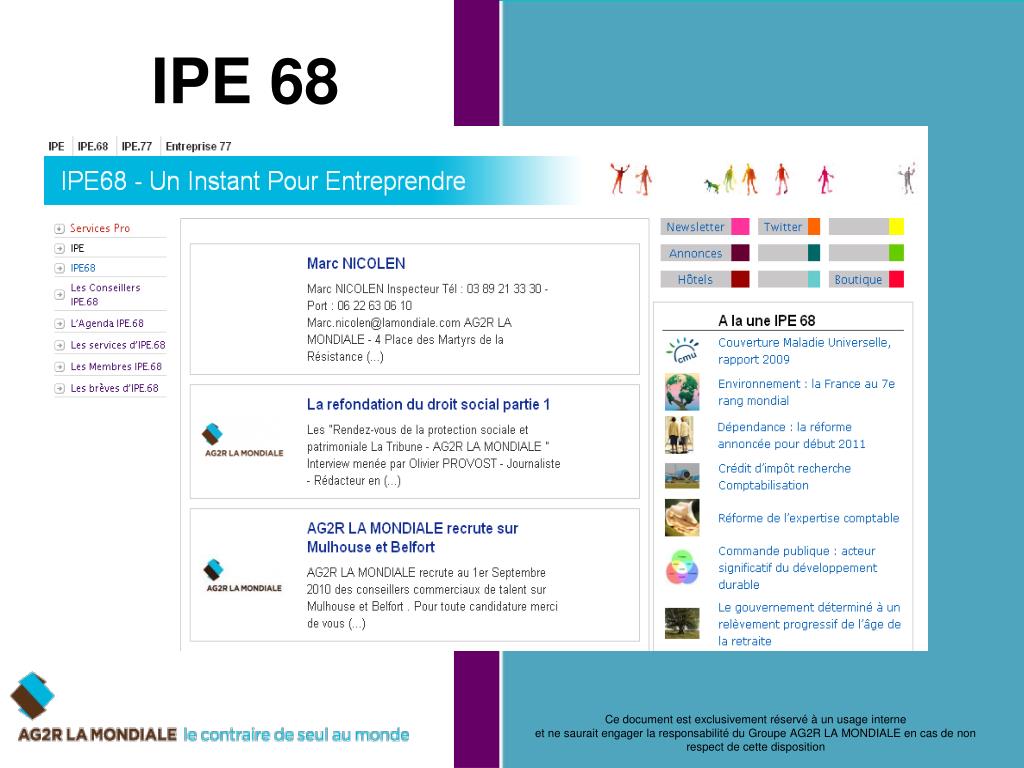 IPE 68

IPE IPE.68 IPE.77 Entreprise 77

IPE68 - Un Instant Pour Entreprendre

Services Pro
IPE
IPE68
Les Conseillers IPE.68
L'Agenda IPE.68
Les services d'IPE.68
Les Membres IPE.68
Les brèves d'IPE.68

Marc NICOLEN

Marc NICOLEN Inspecteur Tél : 03 89 21 33 30 - Port : 06 22 63 06 10 Marc.nicolen@lamondiale.com AG2R LA MONDIALE - 4 Place des Martyrs de la Résistance (...)

AG2R LA MONDIALE

La refondation du droit social partie 1

Les "Rendez-vous de la protection sociale et patrimoniale La Tribune - AG2R LA MONDIALE " Interview menée par Olivier PROVOST - Journaliste - Rédacteur en (...)

AG2R LA MONDIALE

AG2R LA MONDIALE recrute sur Mulhouse et Belfort

AG2R LA MONDIALE recrute au 1er Septembre 2010 des conseillers commerciaux de talent sur Mulhouse et Belfort . Pour toute candidature merci de vous (...)

Newsletter Twitter
Annonces
Hôtels Boutique

A la une IPE 68

Couverture Maladie Universelle, rapport 2009

Environnement : la France au 7e rang mondial

Dépendance : la réforme annoncée pour début 2011

Crédit d'impôt recherche Comptabilisation

Réforme de l'expertise comptable

Commande publique : acteur significatif du développement durable

Le gouvernement déterminé à un relèvement progressif de l'âge de la retraite

AG2R LA MONDIALE le contraire de seul au monde

Ce document est exclusivement réservé à un usage interne et ne saurait engager la responsabilité du Groupe AG2R LA MONDIALE en cas de non respect de cette disposition